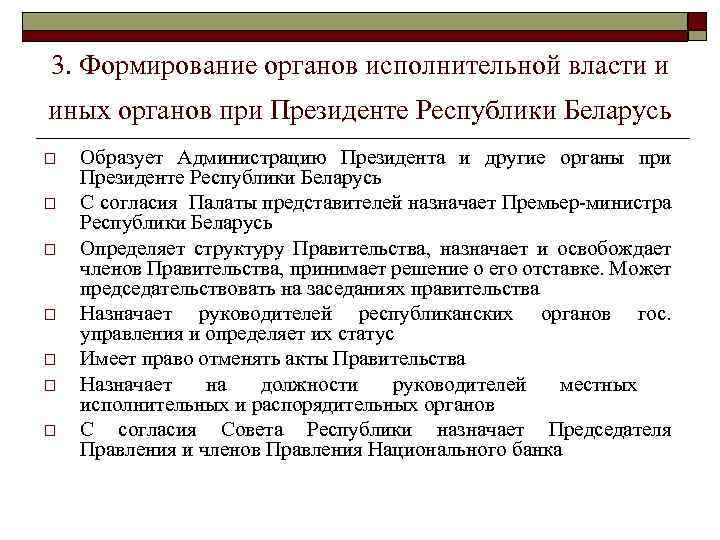 3. Формирование органов исполнительной власти и иных органов при Президенте Республики Беларусь

□ Образует Администрацию Президента и другие органы при Президенте Республики Беларусь
□ С согласия Палаты представителей назначает Премьер-министра Республики Беларусь
□ Определяет структуру Правительства, назначает и освобождает членов Правительства, принимает решение о его отставке. Может председательствовать на заседаниях правительства
□ Назначает руководителей республиканских органов гос. управления и определяет их статус
□ Имеет право отменять акты Правительства
□ Назначает на должности руководителей местных исполнительных и распорядительных органов
□ С согласия Совета Республики назначает Председателя Правления и членов Правления Национального банка